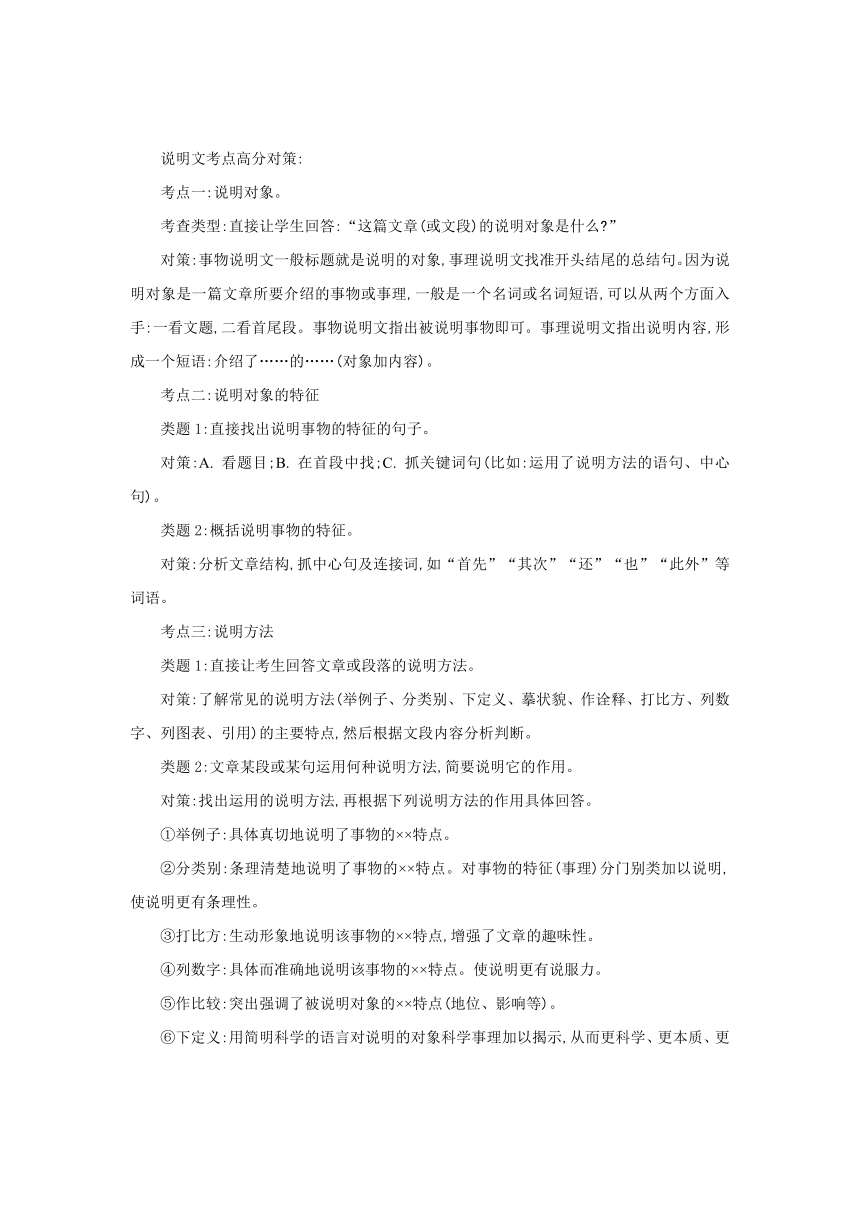 说明文考点高分对策:

考点一:说明对象。

考查类型:直接让学生回答:“这篇文章(或文段)的说明对象是什么?”

对策:事物说明文一般标题就是说明的对象,事理说明文找准开头结尾的总结句。因为说明对象是一篇文章所要介绍的事物或事理,一般是一个名词或名词短语,可以从两个方面入手:一看文题,二看首尾段。事物说明文指出被说明事物即可。事理说明文指出说明内容,形成一个短语:介绍了……的……(对象加内容)。

考点二:说明对象的特征

类题 1:直接找出说明事物的特征的句子。

对策:A. 看题目;B. 在首段中找;C. 抓关键词句(比如:运用了说明方法的语句、中心句)。

类题 2:概括说明事物的特征。

对策:分析文章结构,抓中心句及连接词,如“首先”“其次”“还”“也”“此外”等词语。

考点三:说明方法

类题 1:直接让考生回答文章或段落的说明方法。

对策:了解常见的说明方法(举例子、分类别、下定义、摹状貌、作诠释、打比方、列数字、列图表、引用)的主要特点,然后根据文段内容分析判断。

类题 2:文章某段或某句运用何种说明方法,简要说明它的作用。

对策:找出运用的说明方法,再根据下列说明方法的作用具体回答。

①举例子:具体真切地说明了事物的××特点。

②分类别:条理清楚地说明了事物的××特点。对事物的特征(事理)分门别类加以说明,使说明更有条理性。

③打比方:生动形象地说明该事物的××特点,增强了文章的趣味性。

④列数字:具体而准确地说明该事物的××特点。使说明更有说服力。

⑤作比较:突出强调了被说明对象的××特点(地位、影响等)。

⑥下定义:用简明科学的语言对说明的对象科学事理加以揭示,从而更科学、更本质、更